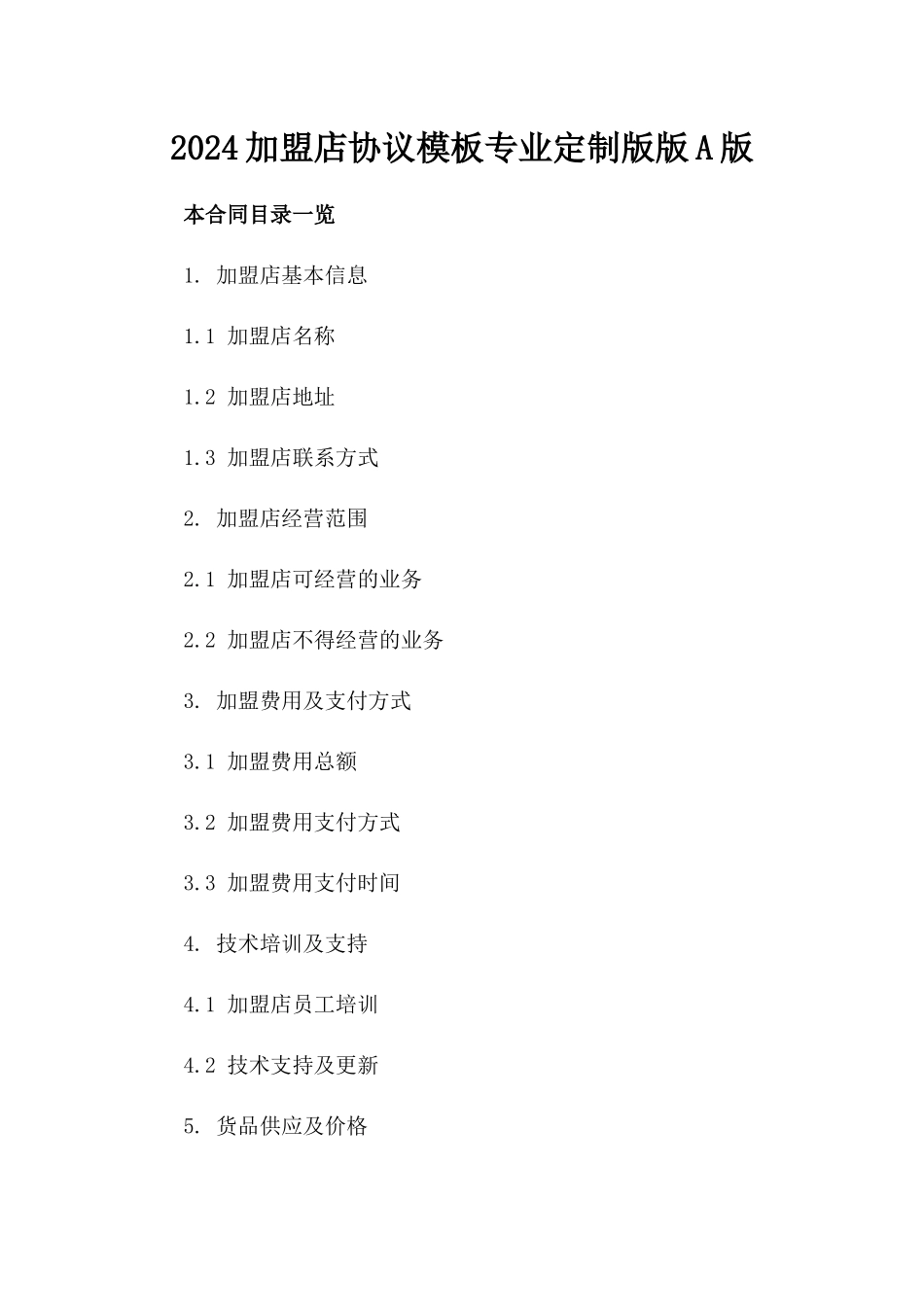 2024加盟店协议模板专业定制版版A版

本合同目录一览

1. 加盟店基本信息

1.1 加盟店名称

1.2 加盟店地址

1.3 加盟店联系方式

2. 加盟店经营范围

2.1 加盟店可经营的业务

2.2 加盟店不得经营的业务

3. 加盟费用及支付方式

3.1 加盟费用总额

3.2 加盟费用支付方式

3.3 加盟费用支付时间

4. 技术培训及支持

4.1 加盟店员工培训

4.2 技术支持及更新

5. 货品供应及价格